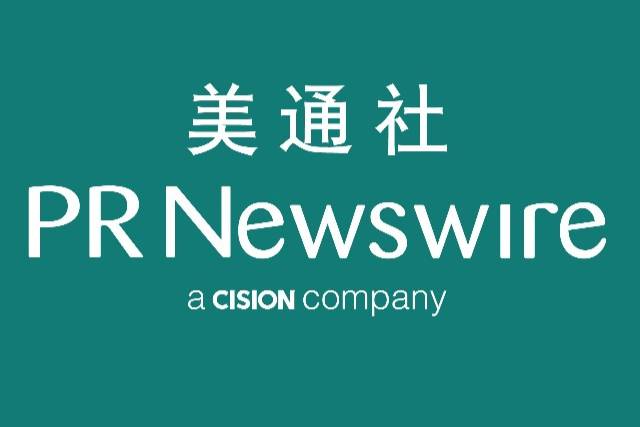 美通社
PR Newswire
a CISION company